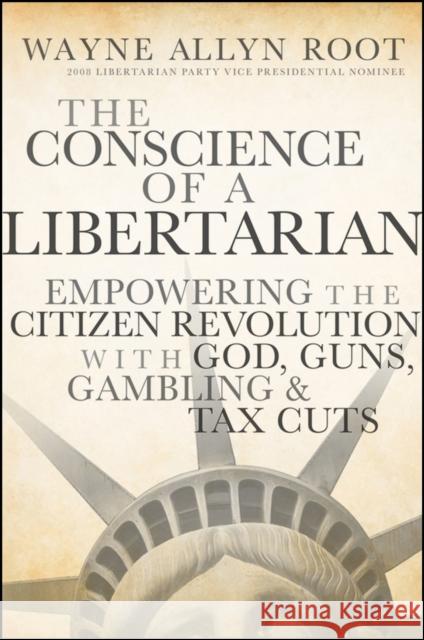 WAYNE ALLYN ROOT
2008 LIBERTARIAN PARTY VICE PRESIDENTIAL NOMINEE

THE CONSCIENCE OF A LIBERTARIAN

EMPOWERING THE CITIZEN REVOLUTION WITH GOD, GUNS, GAMBLING & TAX CUTS